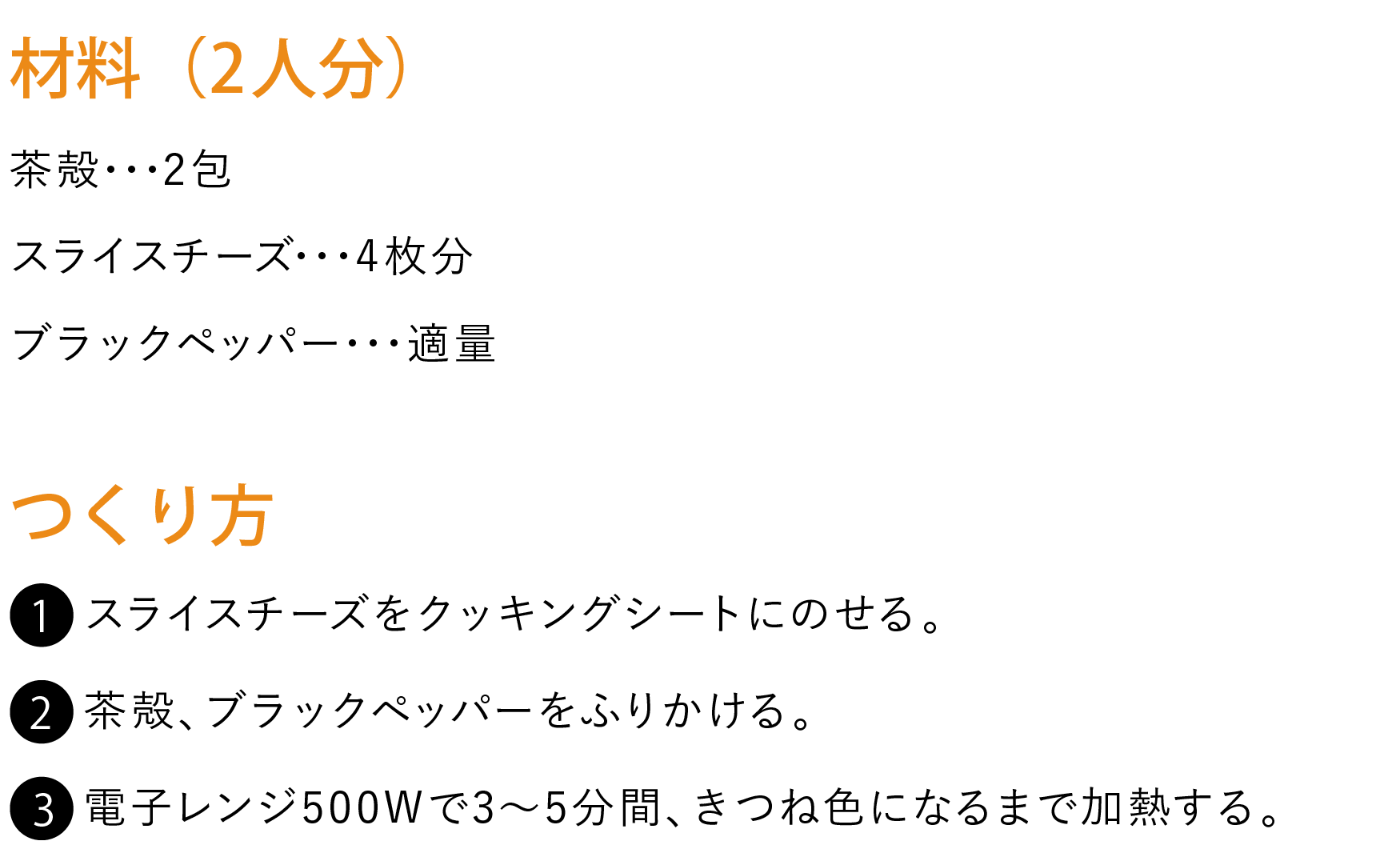 材料（2人分）

茶殻･･･2包

スライスチーズ･･･4枚分

ブラックペッパー･･･適量

つくり方

1 スライスチーズをクッキングシートにのせる。

2 茶殻、ブラックペッパーをふりかける。

3 電子レンジ500Wで3〜5分間、きつね色になるまで加熱する。